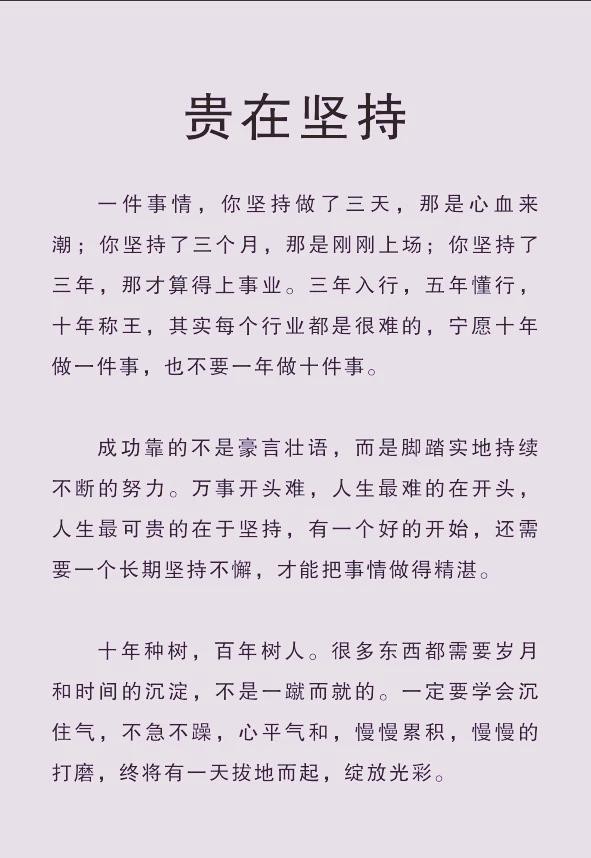 贵在坚持

一件事情，你坚持做了三天，那是心血来潮；你坚持了三个月，那是刚刚上场；你坚持了三年，那才算得上事业。三年入行，五年懂行，十年称王，其实每个行业都是很难的，宁愿十年做一件事，也不要一年做十件事。

成功靠的不是豪言壮语，而是脚踏实地持续不断的努力。万事开头难，人生最难的在开头，人生最可贵的在于坚持，有一个好的开始，还需要一个长期坚持不懈，才能把事情做得精湛。

十年种树，百年树人。很多东西都需要岁月和时间的沉淀，不是一蹴而就的。一定要学会沉住气，不急不躁，心平气和，慢慢累积，慢慢的打磨，终将有一天拔地而起，绽放光彩。